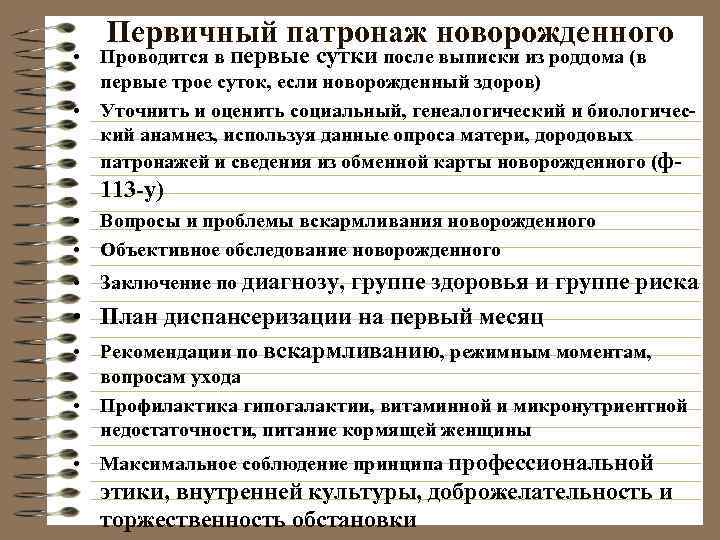 Первичный патронаж новорожденного

• Проводится в первые сутки после выписки из роддома (в первые трое суток, если новорожденный здоров)
• Уточнить и оценить социальный, генеалогический и биологический анамнез, используя данные опроса матери, дородовых патронажей и сведения из обменной карты новорожденного (ф-113-у)
• Вопросы и проблемы вскармливания новорожденного
• Объективное обследование новорожденного
• Заключение по диагнозу, группе здоровья и группе риска
• План диспансеризации на первый месяц
• Рекомендации по вскармливанию, режимным моментам, вопросам ухода
• Профилактика гипогалактии, витаминной и микронутриентной недостаточности, питание кормящей женщины
• Максимальное соблюдение принципа профессиональной этики, внутренней культуры, доброжелательность и торжественность обстановки